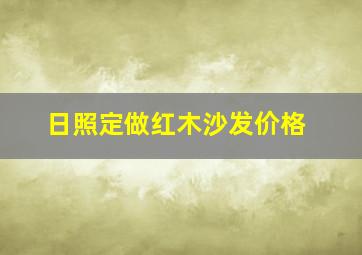 日照定做红木沙发价格